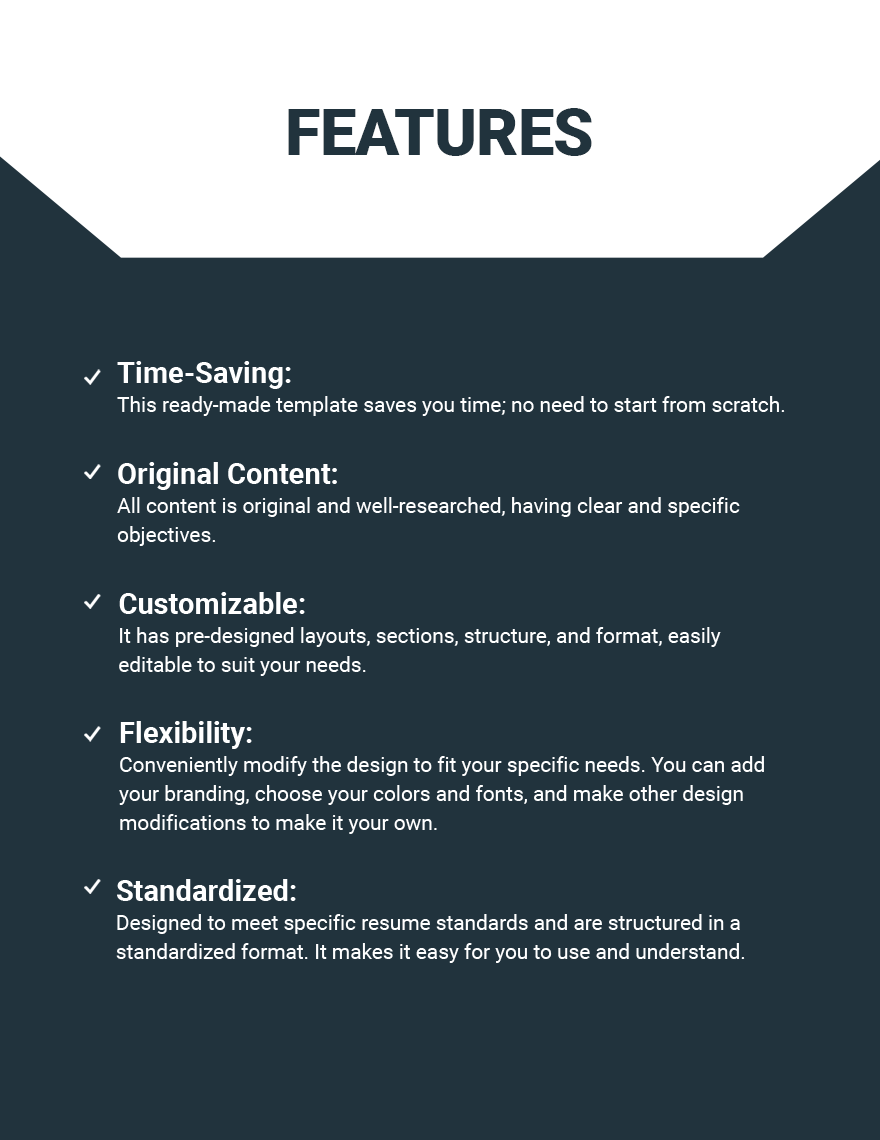 FEATURES

✓ Time-Saving:
This ready-made template saves you time; no need to start from scratch.

✓ Original Content:
All content is original and well-researched, having clear and specific objectives.

✓ Customizable:
It has pre-designed layouts, sections, structure, and format, easily editable to suit your needs.

✓ Flexibility:
Conveniently modify the design to fit your specific needs. You can add your branding, choose your colors and fonts, and make other design modifications to make it your own.

✓ Standardized:
Designed to meet specific resume standards and are structured in a standardized format. It makes it easy for you to use and understand.